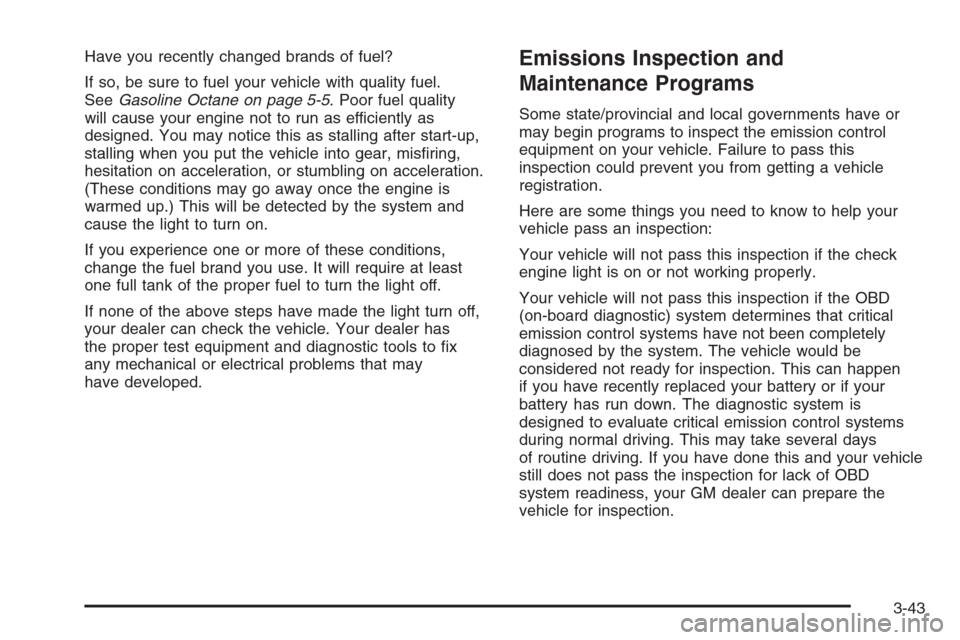 Have you recently changed brands of fuel?

If so, be sure to fuel your vehicle with quality fuel. See Gasoline Octane on page 5-5. Poor fuel quality will cause your engine not to run as efficiently as designed. You may notice this as stalling after start-up, stalling when you put the vehicle into gear, misfiring, hesitation on acceleration, or stumbling on acceleration. (These conditions may go away once the engine is warmed up.) This will be detected by the system and cause the light to turn on.

If you experience one or more of these conditions, change the fuel brand you use. It will require at least one full tank of the proper fuel to turn the light off.

If none of the above steps have made the light turn off, your dealer can check the vehicle. Your dealer has the proper test equipment and diagnostic tools to fix any mechanical or electrical problems that may have developed.

Emissions Inspection and Maintenance Programs

Some state/provincial and local governments have or may begin programs to inspect the emission control equipment on your vehicle. Failure to pass this inspection could prevent you from getting a vehicle registration.

Here are some things you need to know to help your vehicle pass an inspection:

Your vehicle will not pass this inspection if the check engine light is on or not working properly.

Your vehicle will not pass this inspection if the OBD (on-board diagnostic) system determines that critical emission control systems have not been completely diagnosed by the system. The vehicle would be considered not ready for inspection. This can happen if you have recently replaced your battery or if your battery has run down. The diagnostic system is designed to evaluate critical emission control systems during normal driving. This may take several days of routine driving. If you have done this and your vehicle still does not pass the inspection for lack of OBD system readiness, your GM dealer can prepare the vehicle for inspection.

3-43

carmanualsonline.info